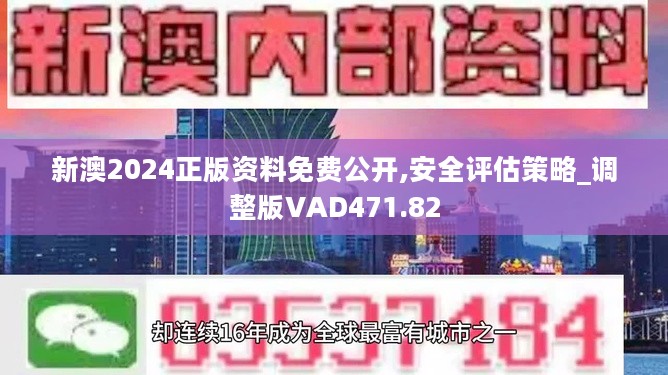 新澳内部资料

新澳2024正版资料免费公开,安全评估策略_调整版VAD471.82

03537184

却连续16年成为全球最富有城市之一